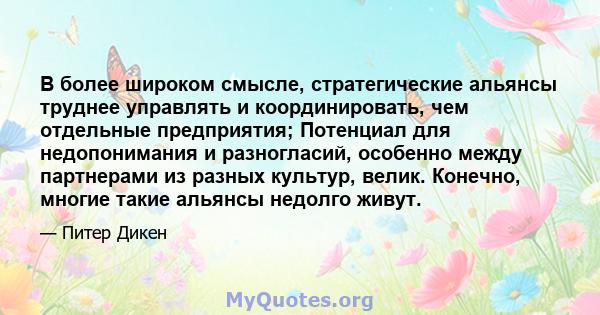 В более широком смысле, стратегические альянсы труднее управлять и координировать, чем отдельные предприятия; Потенциал для недопонимания и разногласий, особенно между партнерами из разных культур, велик. Конечно, многие такие альянсы недолго живут.

— Питер Дикен

MyQuotes.org